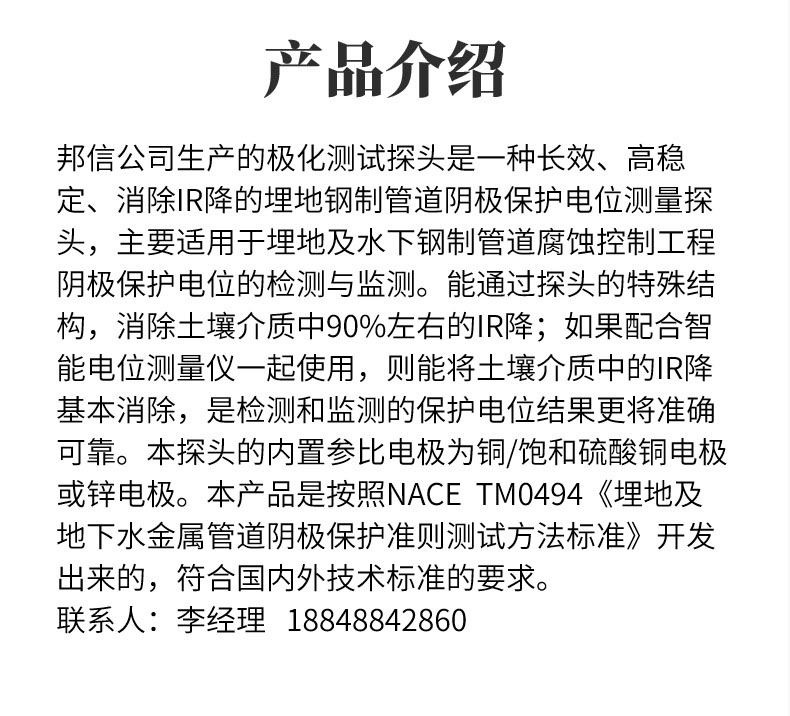 产品介绍

邦信公司生产的极化测试探头是一种长效、高稳定、消除IR降的埋地钢制管道阴极保护电位测量探头，主要适用于埋地及水下钢制管道腐蚀控制工程阴极保护电位的检测与监测。能通过探头的特殊结构，消除土壤介质中90%左右的IR降；如果配合智能电位测量仪一起使用，则能将土壤介质中的IR降基本消除，是检测和监测的保护电位结果更将准确可靠。本探头的内置参比电极为铜/饱和硫酸铜电极或锌电极。本产品是按照NACE TM0494《埋地及地下水金属管道阴极保护准则测试方法标准》开发出来的，符合国内外技术标准的要求。
联系人：李经理 18848842860